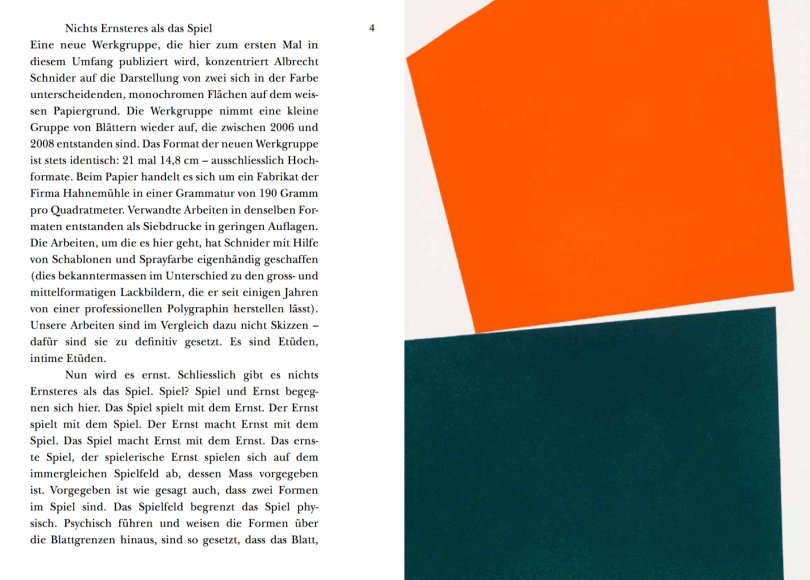 Nichts Ernsteres als das Spiel

4

Eine neue Werkgruppe, die hier zum ersten Mal in diesem Umfang publiziert wird, konzentriert Albrecht Schnider auf die Darstellung von zwei sich in der Farbe unterscheidenden, monochromen Flächen auf dem weissen Papiergrund. Die Werkgruppe nimmt eine kleine Gruppe von Blättern wieder auf, die zwischen 2006 und 2008 entstanden sind. Das Format der neuen Werkgruppe ist stets identisch: 21 mal 14,8 cm – ausschliesslich Hochformate. Beim Papier handelt es sich um ein Fabrikat der Firma Hahnemühle in einer Grammatur von 190 Gramm pro Quadratmeter. Verwandte Arbeiten in denselben Formaten entstanden als Siebdrucke in geringen Auflagen. Die Arbeiten, um die es hier geht, hat Schnider mit Hilfe von Schablonen und Sprayfarbe eigenhändig geschaffen (dies bekanntermassen im Unterschied zu den gross- und mittelformatigen Lackbildern, die er seit einigen Jahren von einer professionellen Polygraphin herstellen lässt). Unsere Arbeiten sind im Vergleich dazu nicht Skizzen – dafür sind sie zu definitiv gesetzt. Es sind Etüden, intime Etüden.

Nun wird es ernst. Schliesslich gibt es nichts Ernsteres als das Spiel. Spiel? Spiel und Ernst begegnen sich hier. Das Spiel spielt mit dem Ernst. Der Ernst spielt mit dem Spiel. Der Ernst macht Ernst mit dem Spiel. Das Spiel macht Ernst mit dem Ernst. Das ernste Spiel, der spielerische Ernst spielen sich auf dem immergleichen Spielfeld ab, dessen Mass vorgegeben ist. Vorgegeben ist wie gesagt auch, dass zwei Formen im Spiel sind. Das Spielfeld begrenzt das Spiel physisch. Psychisch führen und weisen die Formen über die Blattgrenzen hinaus, sind so gesetzt, dass das Blatt,